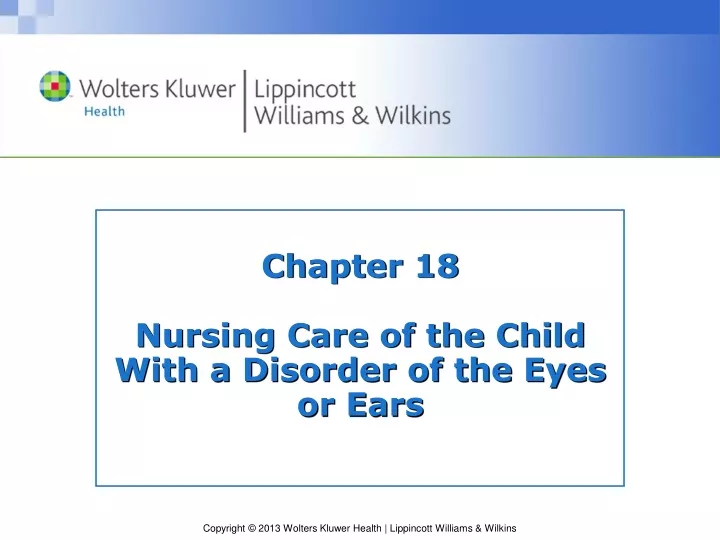 Wolters Kluwer Health | Lippincott Williams & Wilkins

Chapter 18

Nursing Care of the Child With a Disorder of the Eyes or Ears

Copyright © 2013 Wolters Kluwer Health | Lippincott Williams & Wilkins